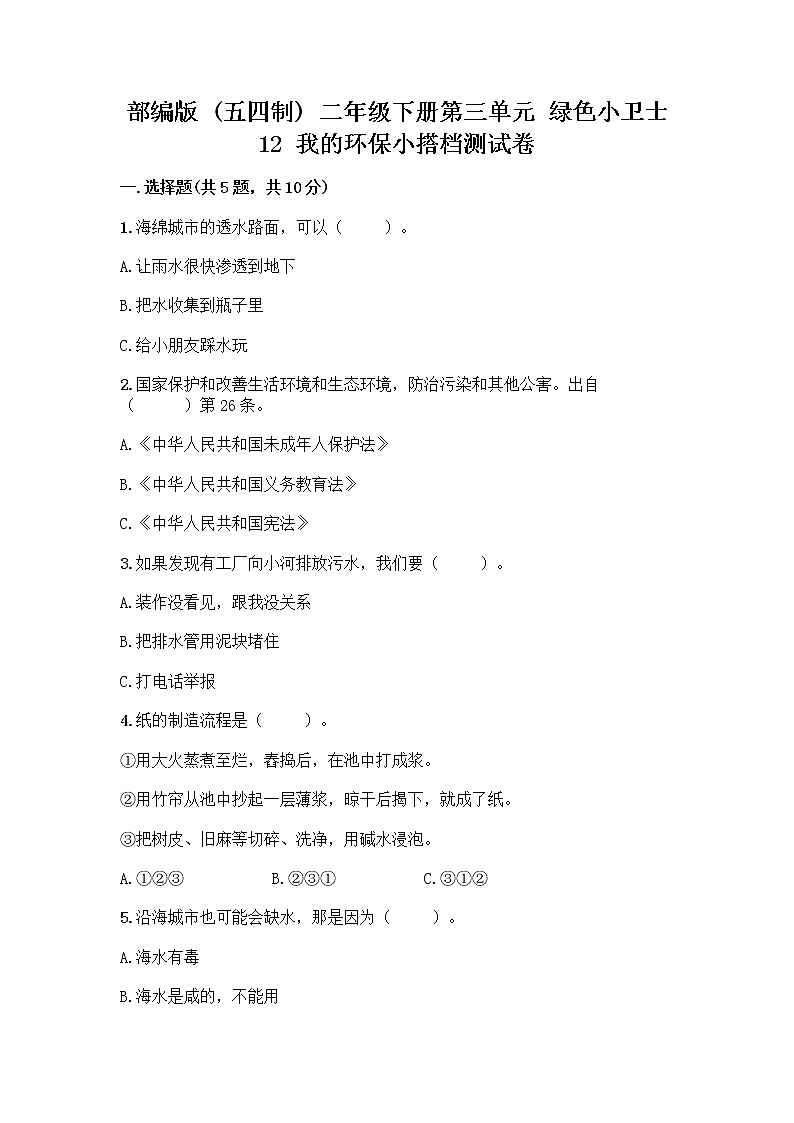 部编版（五四制）二年级下册第三单元 绿色小卫士
12 我的环保小搭档测试卷

一.选择题(共5题，共10分)

1.海绵城市的透水路面，可以（　　）。

A.让雨水很快渗透到地下

B.把水收集到瓶子里

C.给小朋友踩水玩

2.国家保护和改善生活环境和生态环境，防治污染和其他公害。出自（　　）第26条。

A.《中华人民共和国未成年人保护法》

B.《中华人民共和国义务教育法》

C.《中华人民共和国宪法》

3.如果发现有工厂向小河排放污水，我们要（　　）。

A.装作没看见，跟我没关系

B.把排水管用泥块堵住

C.打电话举报

4.纸的制造流程是（　　）。

①用大火蒸煮至烂，舂捣后，在池中打成浆。

②用竹帘从池中抄起一层薄浆，晾干后揭下，就成了纸。

③把树皮、旧麻等切碎、洗净，用碱水浸泡。

A.①②③　　　B.②③①　　　C.③①②

5.沿海城市也可能会缺水，那是因为（　　）。

A.海水有毒

B.海水是咸的，不能用